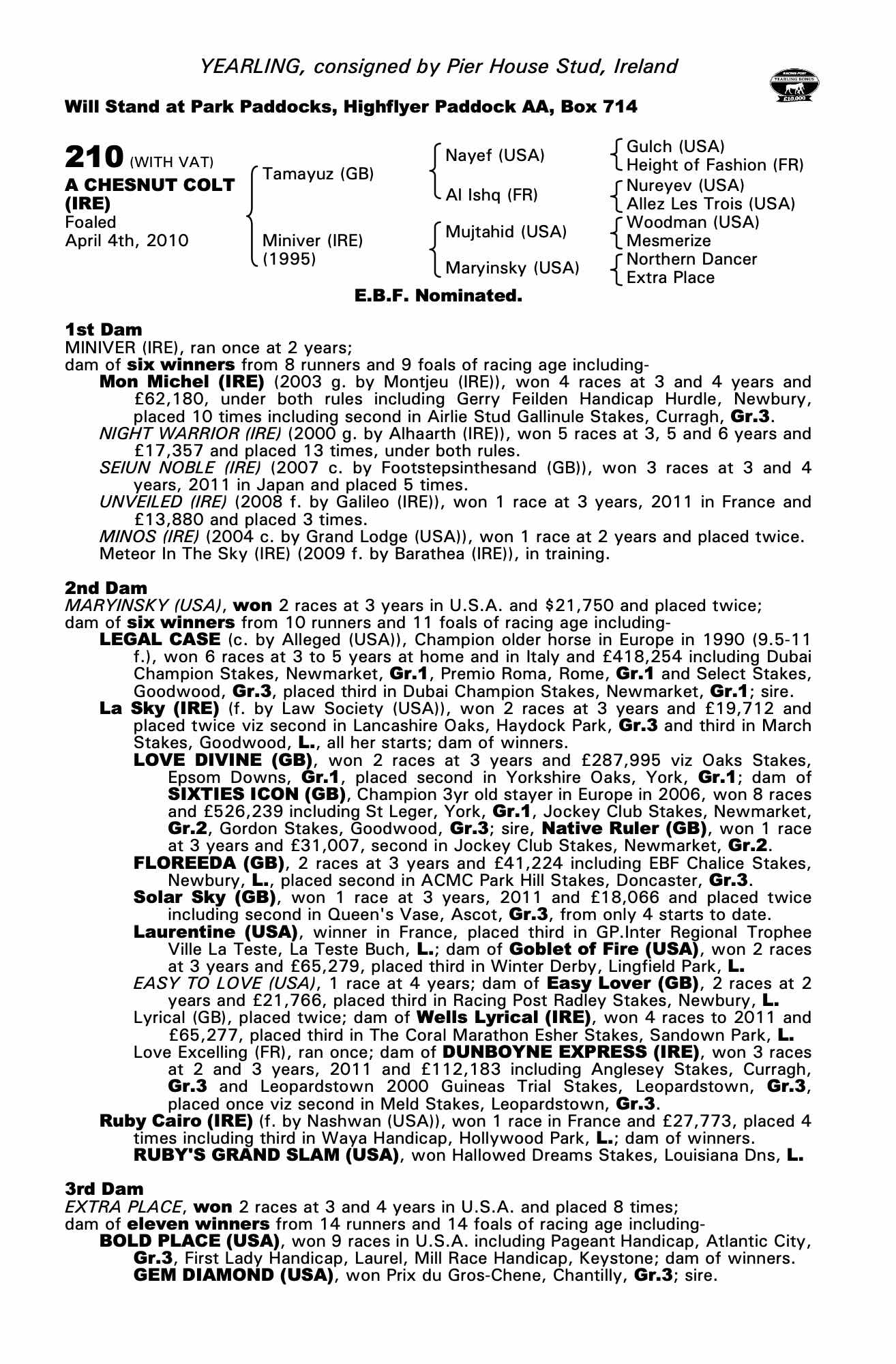 YEARLING, consigned by Pier House Stud, Ireland

RACING POST YEARLING BONUS £10,000

Will Stand at Park Paddocks, Highflyer Paddock AA, Box 714

210 (WITH VAT)
A CHESNUT COLT (IRE)
Foaled April 4th, 2010

Tamayuz (GB)
Miniver (IRE) (1995)

Nayef (USA)
Al Ishq (FR)
Mujtahid (USA)
Maryinsky (USA)

Gulch (USA)
Height of Fashion (FR)
Nureyev (USA)
Allez Les Trois (USA)
Woodman (USA)
Mesmerize
Northern Dancer
Extra Place

E.B.F. Nominated.

1st Dam
MINIVER (IRE), ran once at 2 years;
dam of six winners from 8 runners and 9 foals of racing age including-
Mon Michel (IRE) (2003 g. by Montjeu (IRE)), won 4 races at 3 and 4 years and £62,180, under both rules including Gerry Feilden Handicap Hurdle, Newbury, placed 10 times including second in Airlie Stud Gallinule Stakes, Curragh, Gr.3.
NIGHT WARRIOR (IRE) (2000 g. by Alhaarth (IRE)), won 5 races at 3, 5 and 6 years and £17,357 and placed 13 times, under both rules.
SEIUN NOBLE (IRE) (2007 c. by Footstepsinthesand (GB)), won 3 races at 3 and 4 years, 2011 in Japan and placed 5 times.
UNVEILED (IRE) (2008 f. by Galileo (IRE)), won 1 race at 3 years, 2011 in France and £13,880 and placed 3 times.
MINOS (IRE) (2004 c. by Grand Lodge (USA)), won 1 race at 2 years and placed twice.
Meteor In The Sky (IRE) (2009 f. by Barathea (IRE)), in training.

2nd Dam
MARYINSKY (USA), won 2 races at 3 years in U.S.A. and $21,750 and placed twice;
dam of six winners from 10 runners and 11 foals of racing age including-
LEGAL CASE (c. by Alleged (USA)), Champion older horse in Europe in 1990 (9.5-11 f.), won 6 races at 3 to 5 years at home and in Italy and £418,254 including Dubai Champion Stakes, Newmarket, Gr.1, Premio Roma, Rome, Gr.1 and Select Stakes, Goodwood, Gr.3, placed third in Dubai Champion Stakes, Newmarket, Gr.1; sire.
La Sky (IRE) (f. by Law Society (USA)), won 2 races at 3 years and £19,712 and placed twice viz second in Lancashire Oaks, Haydock Park, Gr.3 and third in March Stakes, Goodwood, L., all her starts; dam of winners.
LOVE DIVINE (GB), won 2 races at 3 years and £287,995 viz Oaks Stakes, Epsom Downs, Gr.1, placed second in Yorkshire Oaks, York, Gr.1; dam of SIXTIES ICON (GB), Champion 3yr old stayer in Europe in 2006, won 8 races and £526,239 including St Leger, York, Gr.1, Jockey Club Stakes, Newmarket, Gr.2, Gordon Stakes, Goodwood, Gr.3; sire, Native Ruler (GB), won 1 race at 3 years and £31,007, second in Jockey Club Stakes, Newmarket, Gr.2.
FLOREEDA (GB), 2 races at 3 years and £41,224 including EBF Chalice Stakes, Newbury, L., placed second in ACMC Park Hill Stakes, Doncaster, Gr.3.
Solar Sky (GB), won 1 race at 3 years, 2011 and £18,066 and placed twice including second in Queen's Vase, Ascot, Gr.3, from only 4 starts to date.
Laurentine (USA), winner in France, placed third in GP.Inter Regional Trophee Ville La Teste, La Teste Buch, L.; dam of Goblet of Fire (USA), won 2 races at 3 years and £65,279, placed third in Winter Derby, Lingfield Park, L.
EASY TO LOVE (USA), 1 race at 4 years; dam of Easy Lover (GB), 2 races at 2 years and £21,766, placed third in Racing Post Radley Stakes, Newbury, L.
Lyrical (GB), placed twice; dam of Wells Lyrical (IRE), won 4 races to 2011 and £65,277, placed third in The Coral Marathon Esher Stakes, Sandown Park, L.
Love Excelling (FR), ran once; dam of DUNBOYNE EXPRESS (IRE), won 3 races at 2 and 3 years, 2011 and £112,183 including Anglesey Stakes, Curragh, Gr.3 and Leopardstown 2000 Guineas Trial Stakes, Leopardstown, Gr.3, placed once viz second in Meld Stakes, Leopardstown, Gr.3.
Ruby Cairo (IRE) (f. by Nashwan (USA)), won 1 race in France and £27,773, placed 4 times including third in Waya Handicap, Hollywood Park, L.; dam of winners.
RUBY'S GRAND SLAM (USA), won Hallowed Dreams Stakes, Louisiana Dns, L.

3rd Dam
EXTRA PLACE, won 2 races at 3 and 4 years in U.S.A. and placed 8 times;
dam of eleven winners from 14 runners and 14 foals of racing age including-
BOLD PLACE (USA), won 9 races in U.S.A. including Pageant Handicap, Atlantic City, Gr.3, First Lady Handicap, Laurel, Mill Race Handicap, Keystone; dam of winners.
GEM DIAMOND (USA), won Prix du Gros-Chene, Chantilly, Gr.3; sire.